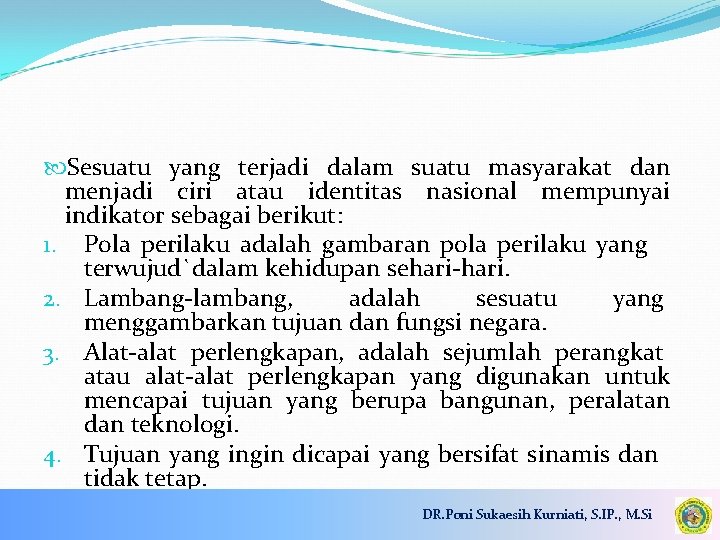 Sesuatu yang terjadi dalam suatu masyarakat dan menjadi ciri atau identitas nasional mempunyai indikator sebagai berikut:

1. Pola perilaku adalah gambaran pola perilaku yang terwujud`dalam kehidupan sehari-hari.
2. Lambang-lambang, adalah sesuatu yang menggambarkan tujuan dan fungsi negara.
3. Alat-alat perlengkapan, adalah sejumlah perangkat atau alat-alat perlengkapan yang digunakan untuk mencapai tujuan yang berupa bangunan, peralatan dan teknologi.
4. Tujuan yang ingin dicapai yang bersifat sinamis dan tidak tetap.

DR.Poni Sukaesih Kurniati, S.IP., M.Si